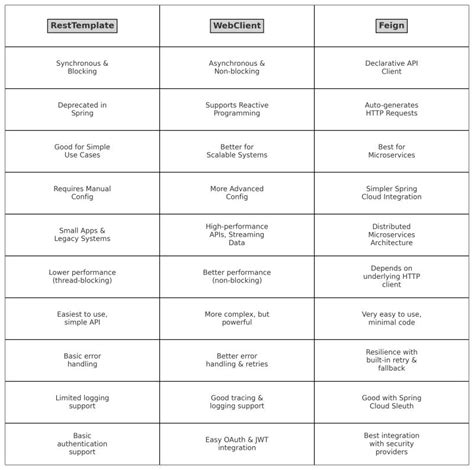 | RestTemplate | WebClient | Feign |
|---|---|---|
| Synchronous & Blocking | Asynchronous & Non-blocking | Declarative API Client |
| Deprecated in Spring | Supports Reactive Programming | Auto-generates HTTP Requests |
| Good for Simple Use Cases | Better for Scalable Systems | Best for Microservices |
| Requires Manual Config | More Advanced Config | Simpler Spring Cloud Integration |
| Small Apps & Legacy Systems | High-performance APIs, Streaming Data | Distributed Microservices Architecture |
| Lower performance (thread-blocking) | Better performance (non-blocking) | Depends on underlying HTTP client |
| Easiest to use, simple API | More complex, but powerful | Very easy to use, minimal code |
| Basic error handling | Better error handling & retries | Resilience with built-in retry & fallback |
| Limited logging support | Good tracing & logging support | Good with Spring Cloud Sleuth |
| Basic authentication support | Easy OAuth & JWT integration | Best integration with security providers |